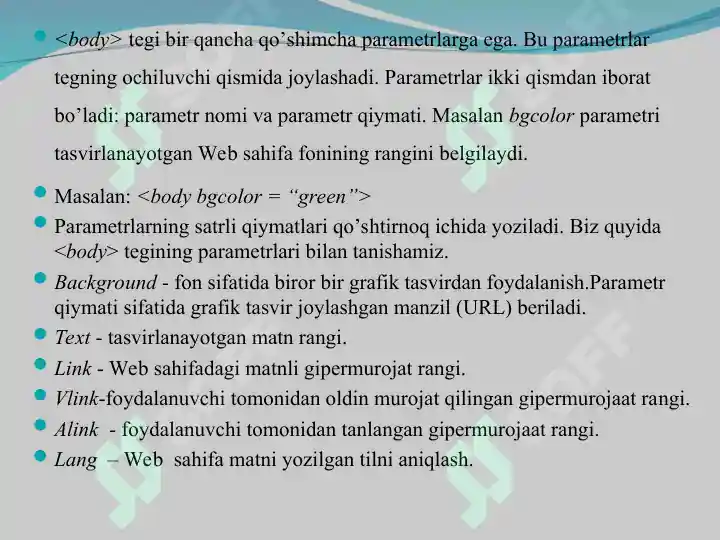 <body> tegi bir qancha qo’shimcha parametrlarga ega. Bu parametrlar tegning ochiluvchi qismida joylashadi. Parametrlar ikki qismdan iborat bo’ladi: parametr nomi va parametr qiymati. Masalan bgcolor parametri tasvirlanayotgan Web sahifa fonining rangini belgilaydi.

Masalan: <body bgcolor = “green”>

Parametrlarning satrli qiymatlari qo’shtirnoq ichida yoziladi. Biz quyida <body> tegining parametrlari bilan tanishamiz.

Background - fon sifatida biror bir grafik tasvirdan foydalanish.Parametr qiymati sifatida grafik tasvir joylashgan manzil (URL) beriladi.

Text - tasvirlanayotgan matn rangi.

Link - Web sahifadagi matnli gipermurojat rangi.

Vlink-foydalanuvchi tomonidan oldin murojat qilingan gipermurojaat rangi.

Alink - foydalanuvchi tomonidan tanlangan gipermurojaat rangi.

Lang – Web sahifa matni yozilgan tilni aniqlash.